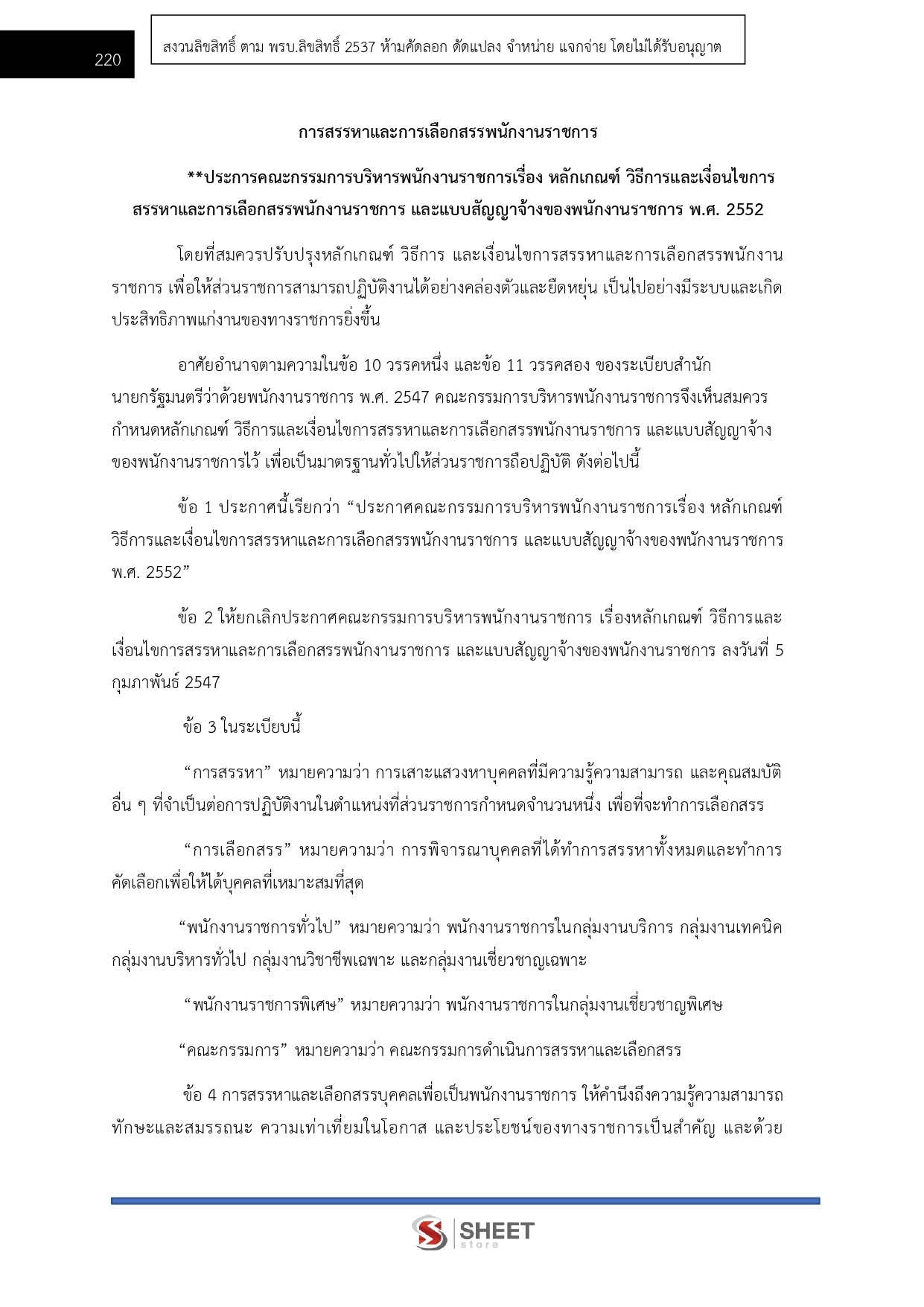 220

สงวนลิขสิทธิ์ ตาม พรบ.ลิขสิทธิ์ 2537 ห้ามคัดลอก ดัดแปลง จำหน่าย แจกจ่าย โดยไม่ได้รับอนุญาต

การสรรหาและการเลือกสรรพนักงานราชการ

**ประการคณะกรรมการบริหารพนักงานราชการเรื่อง หลักเกณฑ์ วิธีการและเงื่อนไขการสรรหาและการเลือกสรรพนักงานราชการ และแบบสัญญาจ้างของพนักงานราชการ พ.ศ. 2552

โดยที่สมควรปรับปรุงหลักเกณฑ์ วิธีการ และเงื่อนไขการสรรหาและการเลือกสรรพนักงานราชการ เพื่อให้ส่วนราชการสามารถปฏิบัติงานได้อย่างคล่องตัวและยืดหยุ่น เป็นไปอย่างมีระบบและเกิดประสิทธิภาพแก่งานของทางราชการยิ่งขึ้น

อาศัยอำนาจตามความในข้อ 10 วรรคหนึ่ง และข้อ 11 วรรคสอง ของระเบียบสำนักนายกรัฐมนตรีว่าด้วยพนักงานราชการ พ.ศ. 2547 คณะกรรมการบริหารพนักงานราชการจึงเห็นสมควรกำหนดหลักเกณฑ์ วิธีการและเงื่อนไขการสรรหาและการเลือกสรรพนักงานราชการ และแบบสัญญาจ้างของพนักงานราชการไว้ เพื่อเป็นมาตรฐานทั่วไปให้ส่วนราชการถือปฏิบัติ ดังต่อไปนี้

ข้อ 1 ประกาศนี้เรียกว่า “ประกาศคณะกรรมการบริหารพนักงานราชการเรื่อง หลักเกณฑ์ วิธีการและเงื่อนไขการสรรหาและการเลือกสรรพนักงานราชการ และแบบสัญญาจ้างของพนักงานราชการ พ.ศ. 2552”

ข้อ 2 ให้ยกเลิกประกาศคณะกรรมการบริหารพนักงานราชการ เรื่องหลักเกณฑ์ วิธีการและเงื่อนไขการสรรหาและการเลือกสรรพนักงานราชการ และแบบสัญญาจ้างของพนักงานราชการ ลงวันที่ 5 กุมภาพันธ์ 2547

ข้อ 3 ในระเบียบนี้

“การสรรหา” หมายความว่า การเสาะแสวงหาบุคคลที่มีความรู้ความสามารถ และคุณสมบัติอื่น ๆ ที่จำเป็นต่อการปฏิบัติงานในตำแหน่งที่ส่วนราชการกำหนดจำนวนหนึ่ง เพื่อที่จะทำการเลือกสรร

“การเลือกสรร” หมายความว่า การพิจารณาบุคคลที่ได้ทำการสรรหาทั้งหมดและทำการคัดเลือกเพื่อให้ได้บุคคลที่เหมาะสมที่สุด

“พนักงานราชการทั่วไป” หมายความว่า พนักงานราชการในกลุ่มงานบริการ กลุ่มงานเทคนิค กลุ่มงานบริหารทั่วไป กลุ่มงานวิชาชีพเฉพาะ และกลุ่มงานเชี่ยวชาญเฉพาะ

“พนักงานราชการพิเศษ” หมายความว่า พนักงานราชการในกลุ่มงานเชี่ยวชาญพิเศษ

“คณะกรรมการ” หมายความว่า คณะกรรมการดำเนินการสรรหาและเลือกสรร

ข้อ 4 การสรรหาและเลือกสรรบุคคลเพื่อเป็นพนักงานราชการ ให้คำนึงถึงความรู้ความสามารถ ทักษะและสมรรถนะ ความเท่าเทียมในโอกาส และประโยชน์ของทางราชการเป็นสำคัญ และด้วย

SHEET store